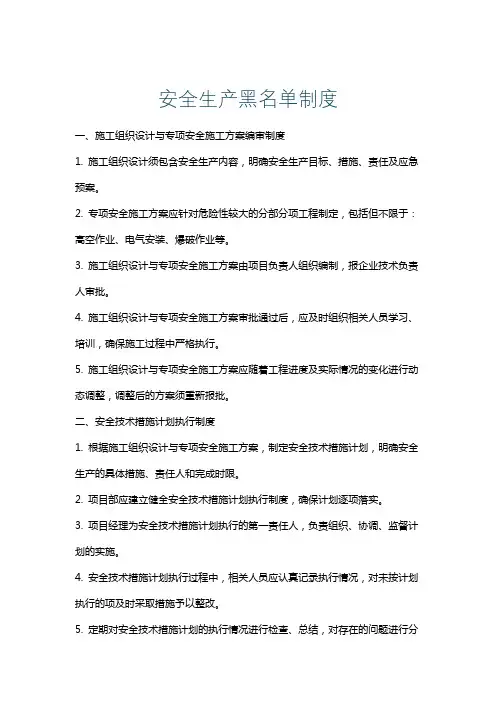 安全生产黑名单制度

一、施工组织设计与专项安全施工方案编审制度

1. 施工组织设计须包含安全生产内容，明确安全生产目标、措施、责任及应急预案。

2. 专项安全施工方案应针对危险性较大的分部分项工程制定，包括但不限于：高空作业、电气安装、爆破作业等。

3. 施工组织设计与专项安全施工方案由项目负责人组织编制，报企业技术负责人审批。

4. 施工组织设计与专项安全施工方案审批通过后，应及时组织相关人员学习、培训，确保施工过程中严格执行。

5. 施工组织设计与专项安全施工方案应随着工程进度及实际情况的变化进行动态调整，调整后的方案须重新报批。

二、安全技术措施计划执行制度

1. 根据施工组织设计与专项安全施工方案，制定安全技术措施计划，明确安全生产的具体措施、责任人和完成时限。

2. 项目部应建立健全安全技术措施计划执行制度，确保计划逐项落实。

3. 项目经理为安全技术措施计划执行的第一责任人，负责组织、协调、监督计划的实施。

4. 安全技术措施计划执行过程中，相关人员应认真记录执行情况，对未按计划执行的项及时采取措施予以整改。

5. 定期对安全技术措施计划的执行情况进行检查、总结，对存在的问题进行分